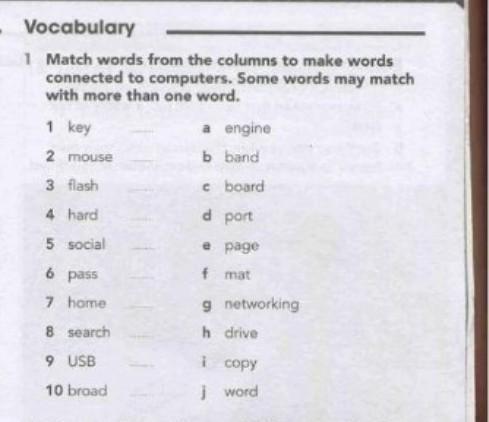 Vocabulary

1 Match words from the columns to make words connected to computers. Some words may match with more than one word.

1 key ____
2 mouse ____
3 flash ____
4 hard ____
5 social ____
6 pass ____
7 home ____
8 search ____
9 USB ____
10 broad ____

a engine
b band
c board
d port
e page
f mat
g networking
h drive
i copy
j word